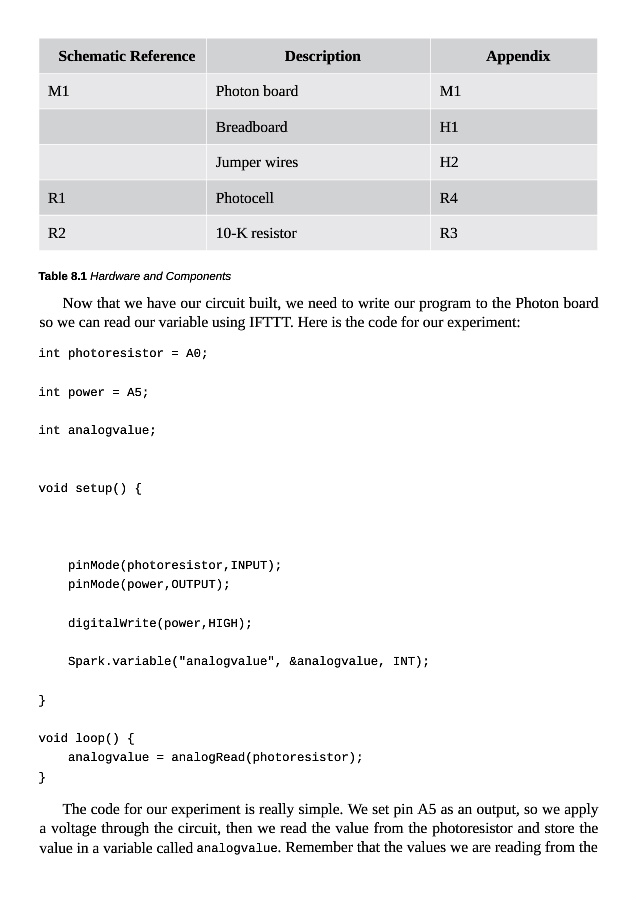 | Schematic Reference | Description | Appendix |
|---|---|---|
| M1 | Photon board | M1 |
| | Breadboard | H1 |
| | Jumper wires | H2 |
| R1 | Photocell | R4 |
| R2 | 10-K resistor | R3 |

Table 8.1 Hardware and Components

Now that we have our circuit built, we need to write our program to the Photon board so we can read our variable using IFTTT. Here is the code for our experiment:

int photoresistor = A0;

int power = A5;

int analogvalue;

void setup() {

pinMode(photoresistor,INPUT);
pinMode(power,OUTPUT);

digitalWrite(power,HIGH);

Spark.variable("analogvalue", &analogvalue, INT);

}

void loop() {
analogvalue = analogRead(photoresistor);
}

The code for our experiment is really simple. We set pin A5 as an output, so we apply a voltage through the circuit, then we read the value from the photoresistor and store the value in a variable called analogvalue. Remember that the values we are reading from the